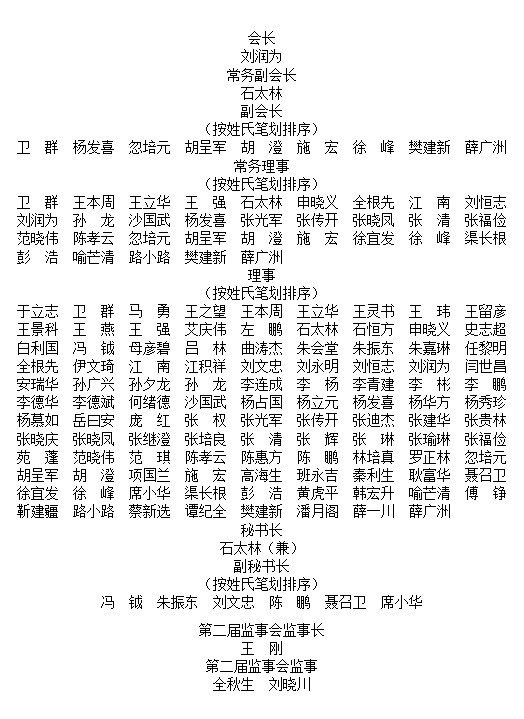 会长
刘润为
常务副会长
石太林
副会长
（按姓氏笔划排序）
卫　群　杨发喜　忽培元　胡呈军　胡　澄　施　宏　徐　峰　樊建新　薛广洲
常务理事
（按姓氏笔划排序）
卫　群　王本周　王立华　王　强　石太林　申晓义　全根先　江　南　刘恒志
刘润为　孙　龙　沙国武　杨发喜　张光军　张传开　张晓凤　张　清　张福俭
范晓伟　陈孝云　忽培元　胡呈军　胡　澄　施　宏　徐宜发　徐　峰　渠长根
彭　浩　喻芒清　路小路　樊建新　薛广洲
理事
（按姓氏笔划排序）
于立志　卫　群　马　勇　王之望　王本周　王立华　王灵书　王　玮　王留彦
王景科　王　燕　王　强　艾庆伟　左　鹏　石太林　石恒方　申晓义　史志超
白利国　冯　钺　母彦碧　吕　林　曲涛杰　朱会堂　朱振东　朱嘉琳　任黎明
全根先　伊文琦　江　南　江积祥　刘文忠　刘永明　刘恒志　刘润为　闫世昌
安瑞华　孙广兴　孙夕龙　孙　龙　李连成　李　杨　李青建　李　彬　李　鹏
李德华　李德斌　何绪德　沙国武　杨占国　杨立元　杨发喜　杨华方　杨秀珍
杨慕如　岳曰安　庞　红　张　权　张光军　张传开　张迪杰　张建华　张贵林
张晓庆　张晓凤　张继澄　张培良　张　清　张　辉　张　琳　张瑜琳　张福俭
苑　蓬　范晓伟　范　琪　陈孝云　陈惠方　陈　鹏　林培真　罗正林　忽培元
胡呈军　胡　澄　项国兰　施　宏　高海生　班永吉　秦利生　耿富华　聂召卫
徐宜发　徐　峰　席小华　渠长根　彭　浩　黄虎平　韩宏升　喻芒清　傅　铮
靳建疆　路小路　蔡新选　谭纪全　樊建新　潘月阁　薛一川　薛广洲
秘书长
石太林（兼）
副秘书长
（按姓氏笔划排序）
冯　钺　朱振东　刘文忠　陈　鹏　聂召卫　席小华

第二届监事会监事长
王　刚
第二届监事会监事
全秋生　刘晓川